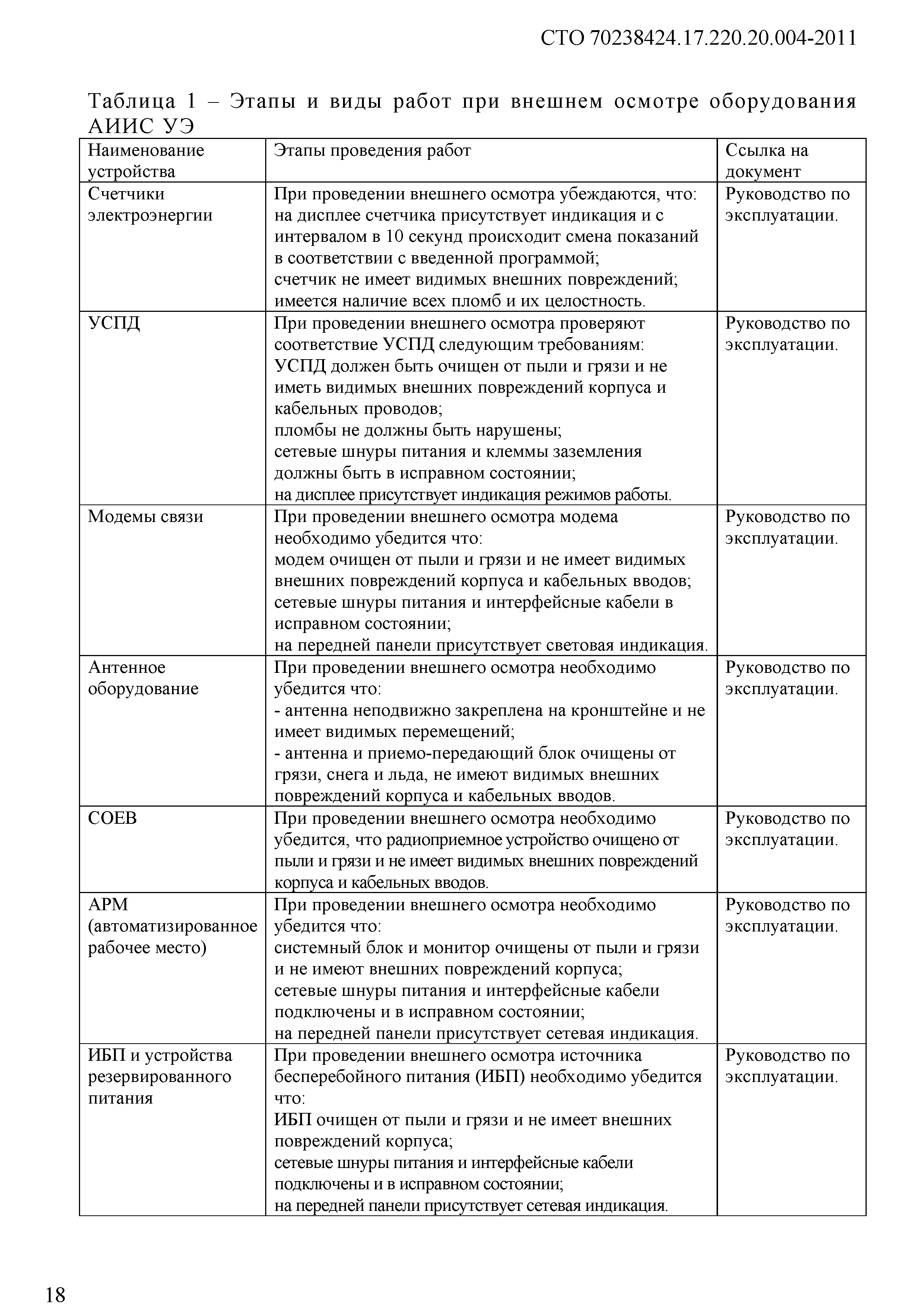 СТО 70238424.17.220.20.004-2011

Таблица 1 – Этапы и виды работ при внешнем осмотре оборудования АИИС УЭ

| Наименование устройства | Этапы проведения работ | Ссылка на документ |
|---|---|---|
| Счетчики электроэнергии | При проведении внешнего осмотра убеждаются, что: на дисплее счетчика присутствует индикация и с интервалом в 10 секунд происходит смена показаний в соответствии с введенной программой; счетчик не имеет видимых внешних повреждений; имеется наличие всех пломб и их целостность. | Руководство по эксплуатации. |
| УСПД | При проведении внешнего осмотра проверяют соответствие УСПД следующим требованиям: УСПД должен быть очищен от пыли и грязи и не иметь видимых внешних повреждений корпуса и кабельных проводов; пломбы не должны быть нарушены; сетевые шнуры питания и клеммы заземления должны быть в исправном состоянии; на дисплее присутствует индикация режимов работы. | Руководство по эксплуатации. |
| Модемы связи | При проведении внешнего осмотра модема необходимо убедится что: модем очищен от пыли и грязи и не имеет видимых внешних повреждений корпуса и кабельных вводов; сетевые шнуры питания и интерфейсные кабели в исправном состоянии; на передней панели присутствует световая индикация. | Руководство по эксплуатации. |
| Антенное оборудование | При проведении внешнего осмотра необходимо убедится что: - антенна неподвижно закреплена на кронштейне и не имеет видимых перемещений; - антенна и приемо-передающий блок очищены от грязи, снега и льда, не имеют видимых внешних повреждений корпуса и кабельных вводов. | Руководство по эксплуатации. |
| СОЕВ | При проведении внешнего осмотра необходимо убедится, что радиоприемное устройство очищено от пыли и грязи и не имеет видимых внешних повреждений корпуса и кабельных вводов. | Руководство по эксплуатации. |
| АРМ (автоматизированное рабочее место) | При проведении внешнего осмотра необходимо убедится что: системный блок и монитор очищены от пыли и грязи и не имеют внешних повреждений корпуса; сетевые шнуры питания и интерфейсные кабели подключены и в исправном состоянии; на передней панели присутствует сетевая индикация. | Руководство по эксплуатации. |
| ИБП и устройства резервированного питания | При проведении внешнего осмотра источника бесперебойного питания (ИБП) необходимо убедится что: ИБП очищен от пыли и грязи и не имеет внешних повреждений корпуса; сетевые шнуры питания и интерфейсные кабели подключены и в исправном состоянии; на передней панели присутствует сетевая индикация. | Руководство по эксплуатации. |

18